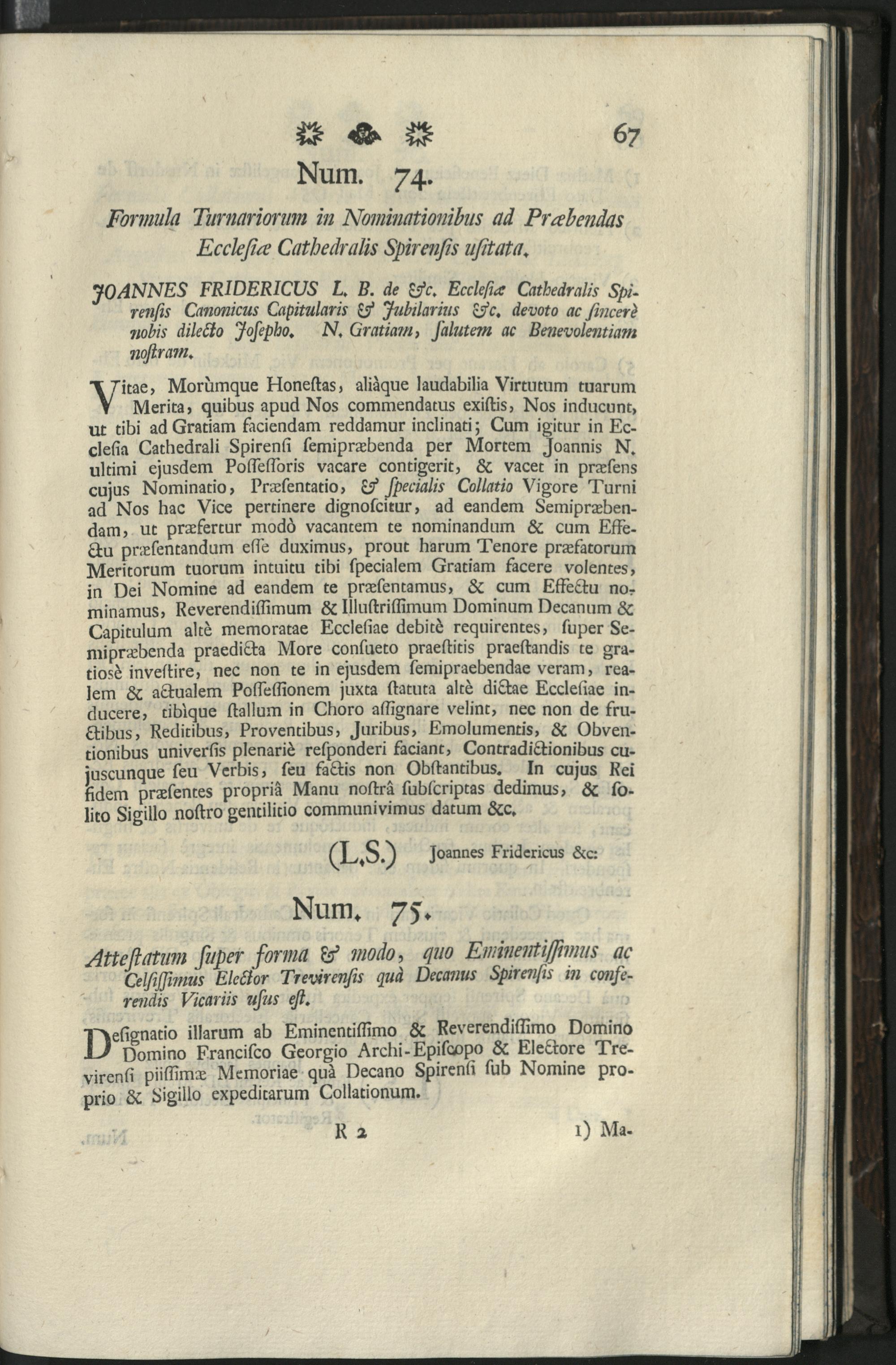 67

Num. 74.

Formula Turnariorum in Nominationibus ad Præbendas Ecclesiæ Cathedralis Spirensis usitata.

JOANNES FRIDERICUS L. B. de &c. Ecclesiæ Cathedralis Spirensis Canonicus Capitularis & Jubilarius &c. devoto ac sincerè nobis dilecto Josepho. N. Gratiam, salutem ac Benevolentiam nostram.

Vitae, Morùmque Honestas, aliàque laudabilia Virtutum tuarum Merita, quibus apud Nos commendatus existis, Nos inducunt, ut tibi ad Gratiam faciendam reddamur inclinati; Cum igitur in Ecclesia Cathedrali Spirensi semipræbenda per Mortem Joannis N. ultimi ejusdem Possessoris vacare contigerit, & vacet in præsens cujus Nominatio, Præsentatio, & specialis Collatio Vigore Turni ad Nos hac Vice pertinere dignoscitur, ad eandem Semipræbendam, ut præfertur modò vacantem te nominandum & cum Effectu præsentandum esse duximus, prout harum Tenore præfatorum Meritorum tuorum intuitu tibi specialem Gratiam facere volentes, in Dei Nomine ad eandem te præsentamus, & cum Effectu nominamus, Reverendissimum & Illustrissimum Dominum Decanum & Capitulum altè memoratae Ecclesiae debitè requirentes, super Semipræbenda praedicta More consueto praestitis praestandis te gratiosè investire, nec non te in ejusdem semipraebendae veram, realem & actualem Possessionem juxta statuta altè dictae Ecclesiae inducere, tibìque stallum in Choro assignare velint, nec non de fructibus, Reditibus, Proventibus, Juribus, Emolumentis, & Obventionibus universis plenariè responderi faciant, Contradictionibus cujuscunque seu Verbis, seu factis non Obstantibus. In cujus Rei fidem præsentes propriâ Manu nostrâ subscriptas dedimus, & solito Sigillo nostro gentilitio communivimus datum &c.

(L.S.) Joannes Fridericus &c:

Num. 75.

Attestatum super forma & modo, quo Eminentissimus ac Celsissimus Elector Trevirensis quà Decanus Spirensis in conferendis Vicariis usus est.

Designatio illarum ab Eminentissimo & Reverendissimo Domino Domino Francisco Georgio Archi-Episcopo & Electore Trevirensi piissimæ Memoriae quà Decano Spirensi sub Nomine proprio & Sigillo expeditarum Collationum.

R 2 1) Ma-